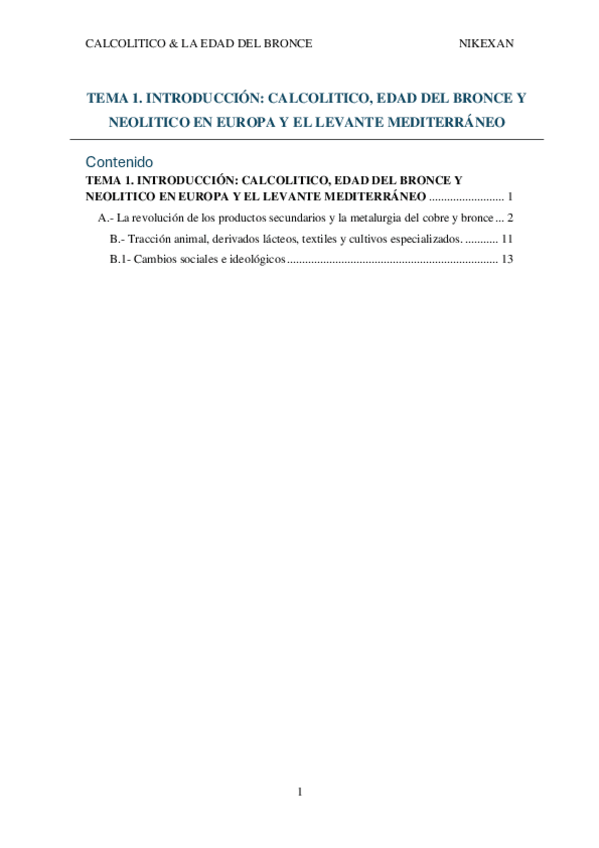 CALCOLITICO & LA EDAD DEL BRONCE NIKEXAN

TEMA 1. INTRODUCCIÓN: CALCOLITICO, EDAD DEL BRONCE Y NEOLITICO EN EUROPA Y EL LEVANTE MEDITERRÁNEO

Contenido

TEMA 1. INTRODUCCIÓN: CALCOLITICO, EDAD DEL BRONCE Y NEOLITICO EN EUROPA Y EL LEVANTE MEDITERRÁNEO ......................... 1

A.- La revolución de los productos secundarios y la metalurgia del cobre y bronce ... 2

B.- Tracción animal, derivados lácteos, textiles y cultivos especializados. ........... 11

B.1- Cambios sociales e ideológicos ...................................................................... 13

1